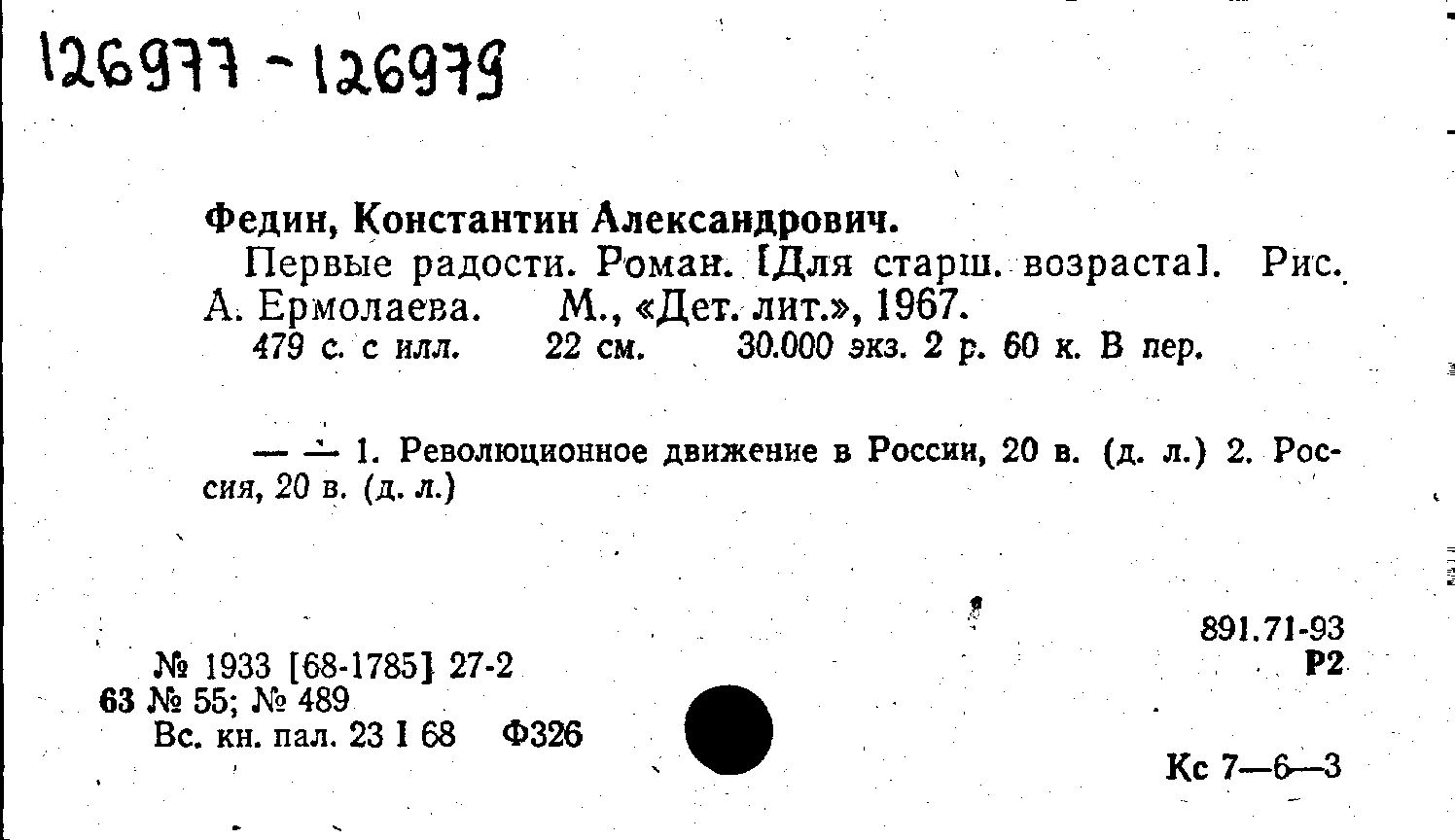 126977 - 126979

Федин, Константин Александрович.

Первые радости. Роман. [Для старш. возраста]. Рис. А. Ермолаева. М., «Дет. лит.», 1967.

479 с. с илл. 22 см. 30.000 экз. 2 р. 60 к. В пер.

— — 1. Революционное движение в России, 20 в. (д. л.) 2. Россия, 20 в. (д. л.)

891.71-93
Р2

№ 1933 [68-1785] 27-2
63 № 55; № 489
Вс. кн. пал. 23 I 68 Ф326

Кс 7—6—3